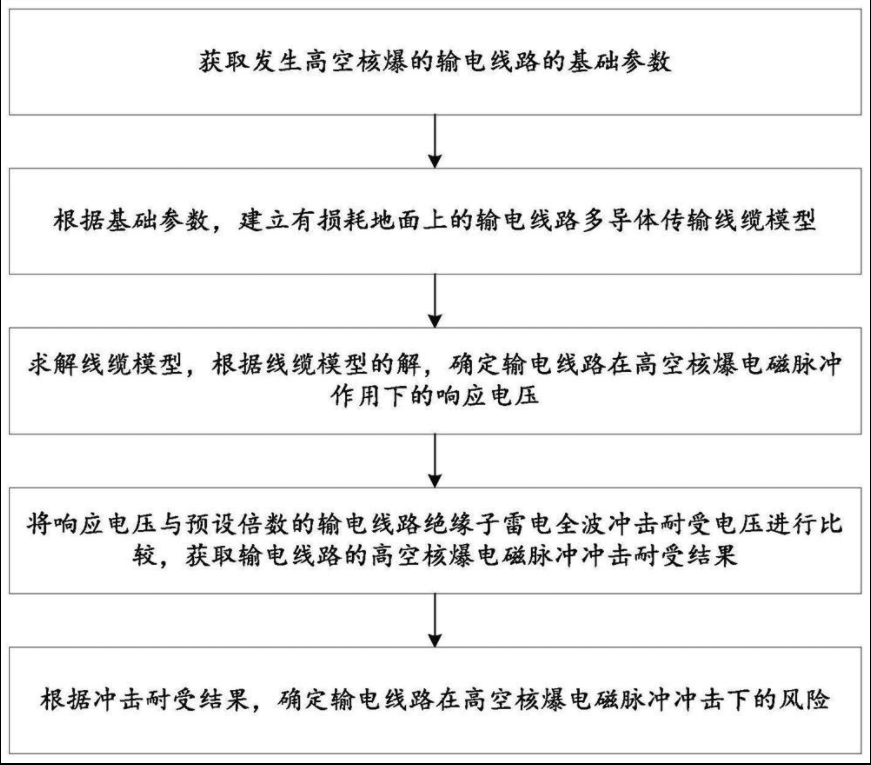 获取发生高空核爆的输电线路的基础参数

根据基础参数，建立有损耗地面上的输电线路多导体传输线缆模型

求解线缆模型，根据线缆模型的解，确定输电线路在高空核爆电磁脉冲作用下的响应电压

将响应电压与预设倍数的输电线路绝缘子雷电全波冲击耐受电压进行比较，获取输电线路的高空核爆电磁脉冲冲击耐受结果

根据冲击耐受结果，确定输电线路在高空核爆电磁脉冲冲击下的风险